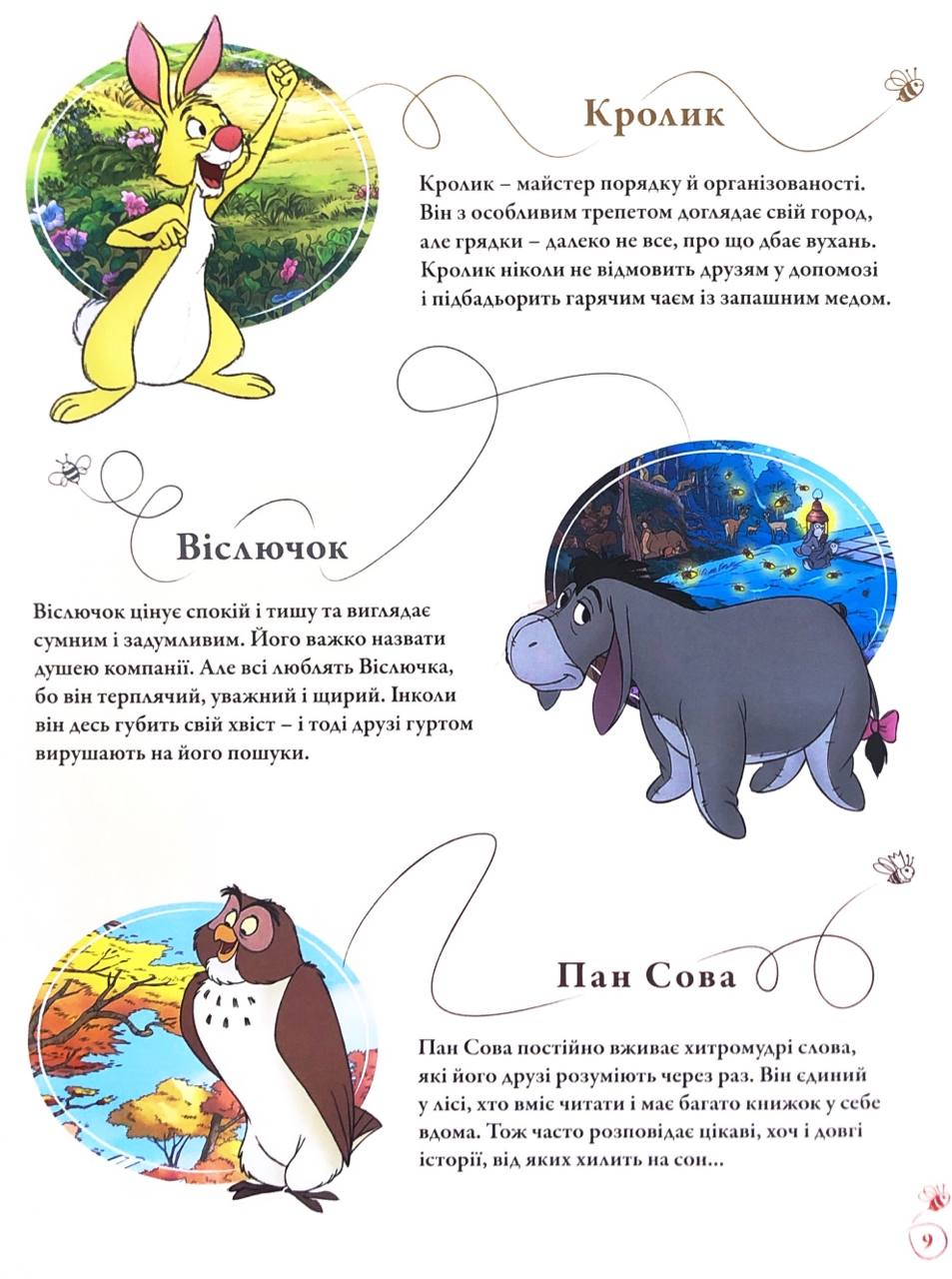 Кролик

Кролик – майстер порядку й організованості. Він з особливим трепетом доглядає свій город, але грядки – далеко не все, про що дбає вухань. Кролик ніколи не відмовить друзям у допомозі і підбадьорить гарячим чаєм із запашним медом.

Віслючок

Віслючок цінує спокій і тишу та виглядає сумним і задумливим. Його важко назвати душею компанії. Але всі люблять Віслючка, бо він терплячий, уважний і щирий. Інколи він десь губить свій хвіст – і тоді друзі гуртом вирушають на його пошуки.

Пан Сова

Пан Сова постійно вживає хитромудрі слова, які його друзі розуміють через раз. Він єдиний у лісі, хто вміє читати і має багато книжок у себе вдома. Тож часто розповідає цікаві, хоч і довгі історії, від яких хилить на сон...

9